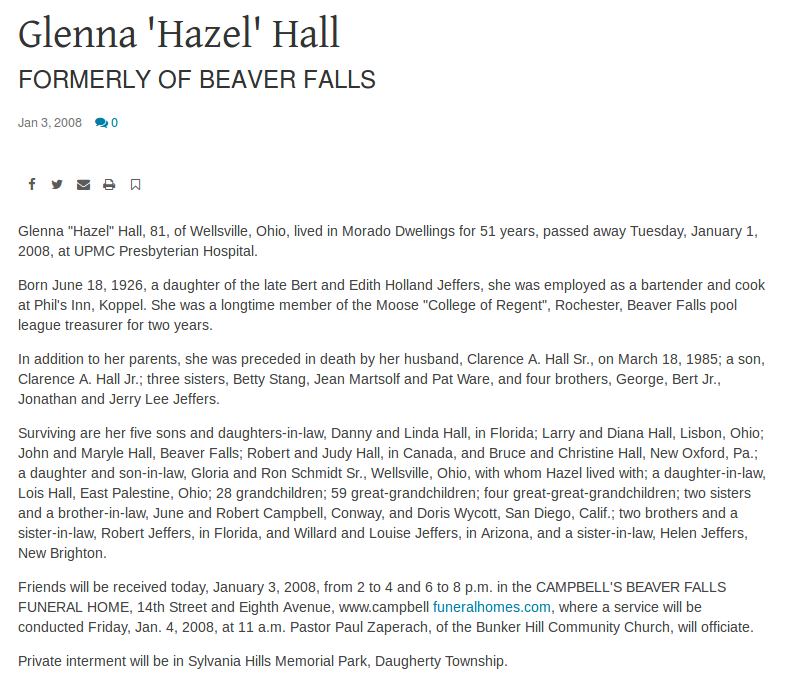 Glenna 'Hazel' Hall

FORMERLY OF BEAVER FALLS

Jan 3, 2008 0

Glenna "Hazel" Hall, 81, of Wellsville, Ohio, lived in Morado Dwellings for 51 years, passed away Tuesday, January 1, 2008, at UPMC Presbyterian Hospital.

Born June 18, 1926, a daughter of the late Bert and Edith Holland Jeffers, she was employed as a bartender and cook at Phil's Inn, Koppel. She was a longtime member of the Moose "College of Regent", Rochester, Beaver Falls pool league treasurer for two years.

In addition to her parents, she was preceded in death by her husband, Clarence A. Hall Sr., on March 18, 1985; a son, Clarence A. Hall Jr.; three sisters, Betty Stang, Jean Martsolf and Pat Ware, and four brothers, George, Bert Jr., Jonathan and Jerry Lee Jeffers.

Surviving are her five sons and daughters-in-law, Danny and Linda Hall, in Florida; Larry and Diana Hall, Lisbon, Ohio; John and Maryle Hall, Beaver Falls; Robert and Judy Hall, in Canada, and Bruce and Christine Hall, New Oxford, Pa.; a daughter and son-in-law, Gloria and Ron Schmidt Sr., Wellsville, Ohio, with whom Hazel lived with; a daughter-in-law, Lois Hall, East Palestine, Ohio; 28 grandchildren; 59 great-grandchildren; four great-great-grandchildren; two sisters and a brother-in-law, June and Robert Campbell, Conway, and Doris Wycott, San Diego, Calif.; two brothers and a sister-in-law, Robert Jeffers, in Florida, and Willard and Louise Jeffers, in Arizona, and a sister-in-law, Helen Jeffers, New Brighton.

Friends will be received today, January 3, 2008, from 2 to 4 and 6 to 8 p.m. in the CAMPBELL'S BEAVER FALLS FUNERAL HOME, 14th Street and Eighth Avenue, www.campbell funeralhomes.com, where a service will be conducted Friday, Jan. 4, 2008, at 11 a.m. Pastor Paul Zaperach, of the Bunker Hill Community Church, will officiate.

Private interment will be in Sylvania Hills Memorial Park, Daugherty Township.